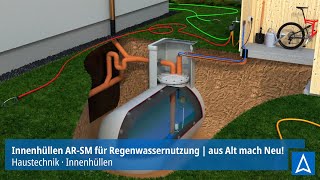 Innenhüllen AR-SM für Regenwassernutzung | aus Alt mach Neu!
Haustechnik · Innenhüllen